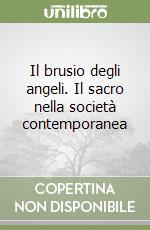 unilibro

Il brusio degli angeli. Il sacro nella società contemporanea

COPERTINA NON DISPONIBILE